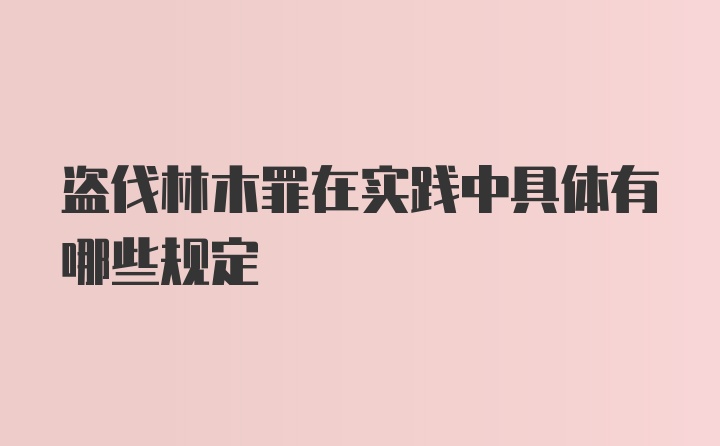 盗伐林木罪在实践中具体有哪些规定